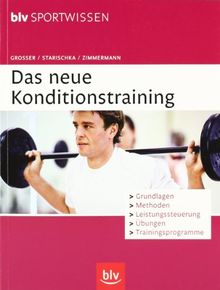 blv SPORTWISSEN

GROSSER / STARISCHKA / ZIMMERMANN

Das neue Konditionstraining

> Grundlagen
> Methoden
> Leistungssteuerung
> Übungen
> Trainingsprogramme

blv